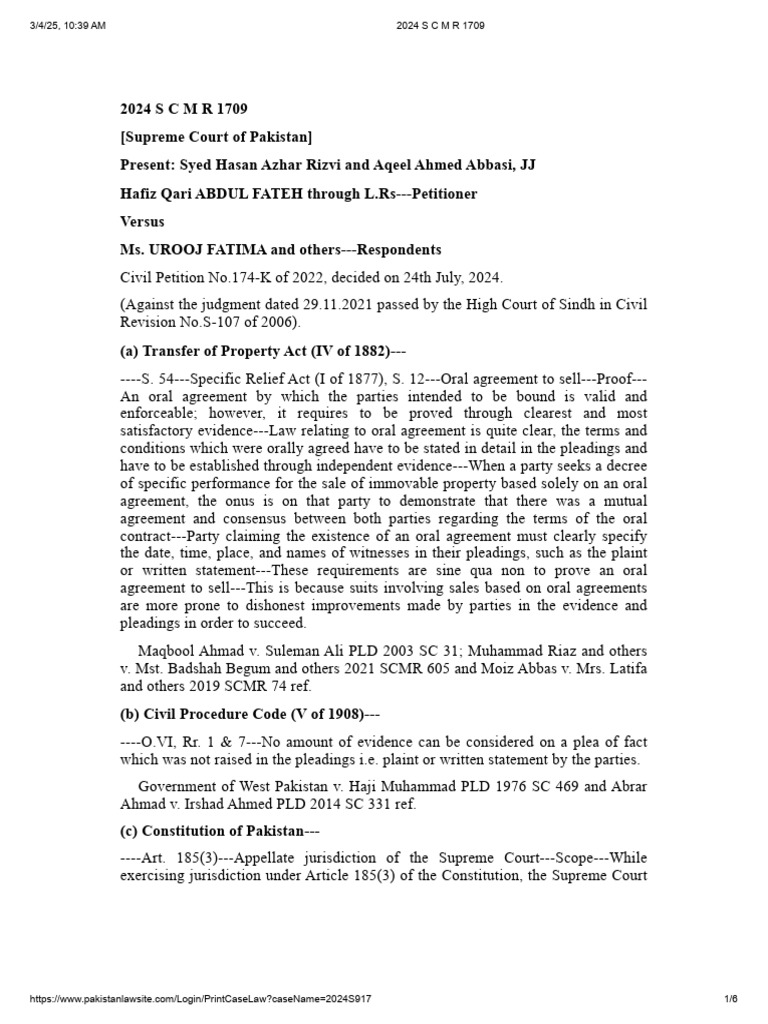 3/4/25, 10:39 AM 2024 S C M R 1709

2024 S C M R 1709

[Supreme Court of Pakistan]

Present: Syed Hasan Azhar Rizvi and Aqeel Ahmed Abbasi, JJ

Hafiz Qari ABDUL FATEH through L.Rs---Petitioner

Versus

Ms. UROOJ FATIMA and others---Respondents

Civil Petition No.174-K of 2022, decided on 24th July, 2024.

(Against the judgment dated 29.11.2021 passed by the High Court of Sindh in Civil Revision No.S-107 of 2006).

(a) Transfer of Property Act (IV of 1882)---

----S. 54---Specific Relief Act (I of 1877), S. 12---Oral agreement to sell---Proof---An oral agreement by which the parties intended to be bound is valid and enforceable; however, it requires to be proved through clearest and most satisfactory evidence---Law relating to oral agreement is quite clear, the terms and conditions which were orally agreed have to be stated in detail in the pleadings and have to be established through independent evidence---When a party seeks a decree of specific performance for the sale of immovable property based solely on an oral agreement, the onus is on that party to demonstrate that there was a mutual agreement and consensus between both parties regarding the terms of the oral contract---Party claiming the existence of an oral agreement must clearly specify the date, time, place, and names of witnesses in their pleadings, such as the plaint or written statement---These requirements are sine qua non to prove an oral agreement to sell---This is because suits involving sales based on oral agreements are more prone to dishonest improvements made by parties in the evidence and pleadings in order to succeed.

Maqbool Ahmad v. Suleman Ali PLD 2003 SC 31; Muhammad Riaz and others v. Mst. Badshah Begum and others 2021 SCMR 605 and Moiz Abbas v. Mrs. Latifa and others 2019 SCMR 74 ref.

(b) Civil Procedure Code (V of 1908)---

----O.VI, Rr. 1 & 7---No amount of evidence can be considered on a plea of fact which was not raised in the pleadings i.e. plaint or written statement by the parties.

Government of West Pakistan v. Haji Muhammad PLD 1976 SC 469 and Abrar Ahmad v. Irshad Ahmed PLD 2014 SC 331 ref.

(c) Constitution of Pakistan---

----Art. 185(3)---Appellate jurisdiction of the Supreme Court---Scope---While exercising jurisdiction under Article 185(3) of the Constitution, the Supreme Court

https://www.pakistanlawsite.com/Login/PrintCaseLaw?caseName=2024S917 1/6